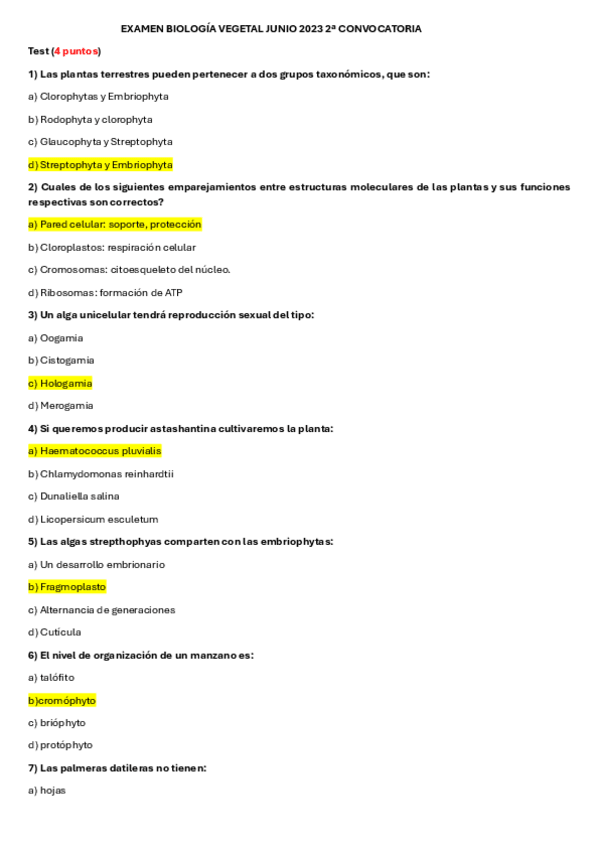 EXAMEN BIOLOGÍA VEGETAL JUNIO 2023 2ª CONVOCATORIA

Test (4 puntos)

1) Las plantas terrestres pueden pertenecer a dos grupos taxonómicos, que son:

a) Clorophytas y Embriophyta

b) Rodophyta y clorophyta

c) Glaucophyta y Streptophyta

d) Streptophyta y Embriophyta

2) Cuales de los siguientes emparejamientos entre estructuras moleculares de las plantas y sus funciones respectivas son correctos?

a) Pared celular: soporte, protección

b) Cloroplastos: respiración celular

c) Cromosomas: citoesqueleto del núcleo.

d) Ribosomas: formación de ATP

3) Un alga unicelular tendrá reproducción sexual del tipo:

a) Oogamia

b) Cistogamia

c) Hologamia

d) Merogamia

4) Si queremos producir astashantina cultivaremos la planta:

a) Haematococcus pluvialis

b) Chlamydomonas reinhardtii

c) Dunaliella salina

d) Licopersicum esculetum

5) Las algas strepthophyas comparten con las embriophytas:

a) Un desarrollo embrionario

b) Fragmoplasto

c) Alternancia de generaciones

d) Cutícula

6) El nivel de organización de un manzano es:

a) talófito

b)cromóphyto

c) brióphyto

d) protóphyto

7) Las palmeras datileras no tienen:

a) hojas